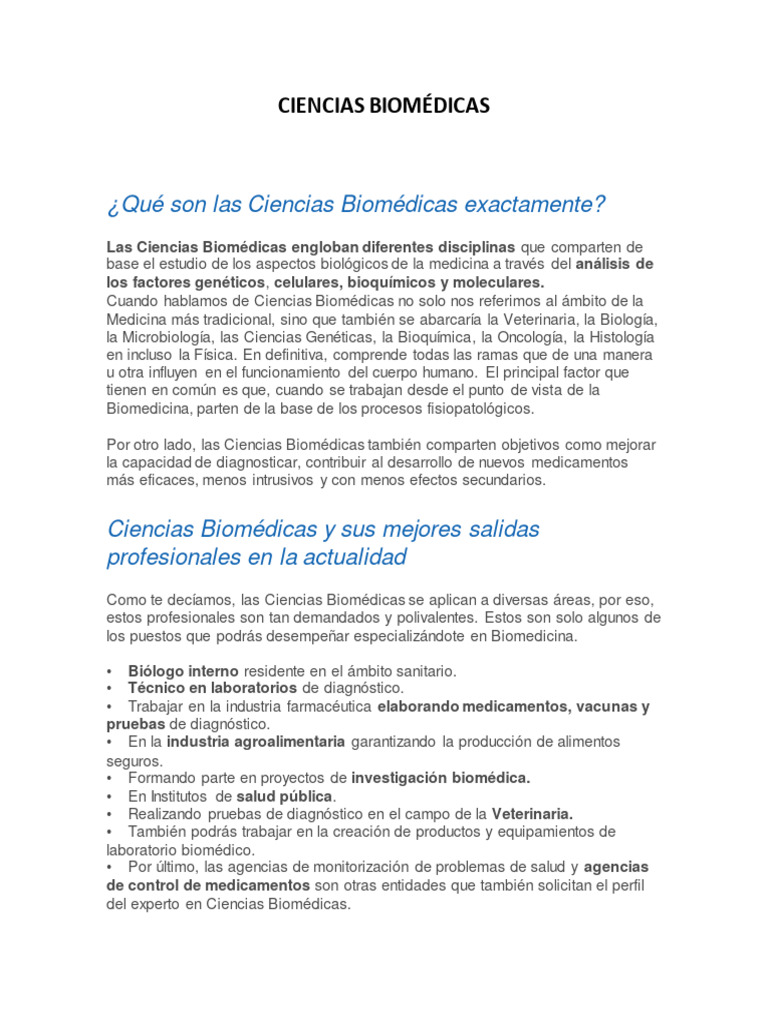 CIENCIAS BIOMÉDICAS

¿Qué son las Ciencias Biomédicas exactamente?

Las Ciencias Biomédicas engloban diferentes disciplinas que comparten de base el estudio de los aspectos biológicos de la medicina a través del análisis de los factores genéticos, celulares, bioquímicos y moleculares.
Cuando hablamos de Ciencias Biomédicas no solo nos referimos al ámbito de la Medicina más tradicional, sino que también se abarcaría la Veterinaria, la Biología, la Microbiología, las Ciencias Genéticas, la Bioquímica, la Oncología, la Histología en incluso la Física. En definitiva, comprende todas las ramas que de una manera u otra influyen en el funcionamiento del cuerpo humano. El principal factor que tienen en común es que, cuando se trabajan desde el punto de vista de la Biomedicina, parten de la base de los procesos fisiopatológicos.

Por otro lado, las Ciencias Biomédicas también comparten objetivos como mejorar la capacidad de diagnosticar, contribuir al desarrollo de nuevos medicamentos más eficaces, menos intrusivos y con menos efectos secundarios.

Ciencias Biomédicas y sus mejores salidas profesionales en la actualidad

Como te decíamos, las Ciencias Biomédicas se aplican a diversas áreas, por eso, estos profesionales son tan demandados y polivalentes. Estos son solo algunos de los puestos que podrás desempeñar especializándote en Biomedicina.

• Biólogo interno residente en el ámbito sanitario.
• Técnico en laboratorios de diagnóstico.
• Trabajar en la industria farmacéutica elaborando medicamentos, vacunas y pruebas de diagnóstico.
• En la industria agroalimentaria garantizando la producción de alimentos seguros.
• Formando parte en proyectos de investigación biomédica.
• En Institutos de salud pública.
• Realizando pruebas de diagnóstico en el campo de la Veterinaria.
• También podrás trabajar en la creación de productos y equipamientos de laboratorio biomédico.
• Por último, las agencias de monitorización de problemas de salud y agencias de control de medicamentos son otras entidades que también solicitan el perfil del experto en Ciencias Biomédicas.